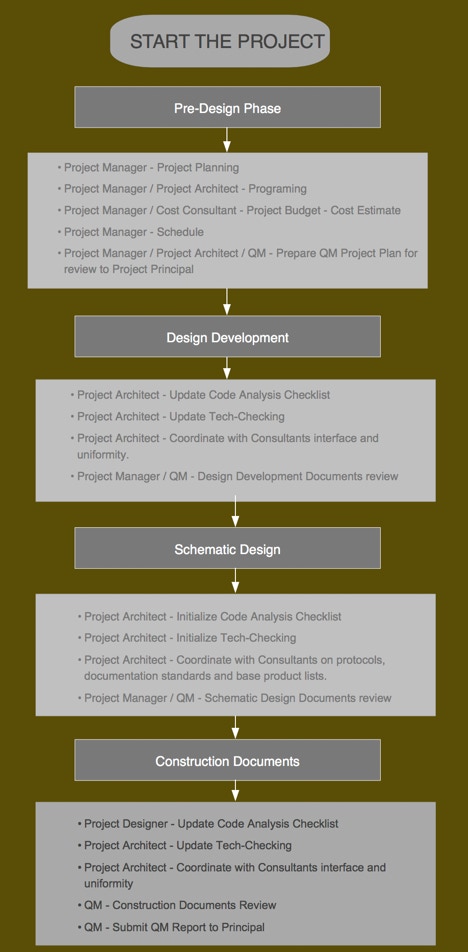 START THE PROJECT

Pre-Design Phase

• Project Manager - Project Planning
• Project Manager / Project Architect - Programing
• Project Manager / Cost Consultant - Project Budget - Cost Estimate
• Project Manager - Schedule
• Project Manager / Project Architect / QM - Prepare QM Project Plan for review to Project Principal

Design Development

• Project Architect - Update Code Analysis Checklist
• Project Architect - Update Tech-Checking
• Project Architect - Coordinate with Consultants interface and uniformity.
• Project Manager / QM - Design Development Documents review

Schematic Design

• Project Architect - Initialize Code Analysis Checklist
• Project Architect - Initialize Tech-Checking
• Project Architect - Coordinate with Consultants on protocols, documentation standards and base product lists.
• Project Manager / QM - Schematic Design Documents review

Construction Documents

• Project Designer - Update Code Analysis Checklist
• Project Architect - Update Tech-Checking
• Project Architect - Coordinate with Consultants interface and uniformity
• QM - Construction Documents Review
• QM - Submit QM Report to Principal